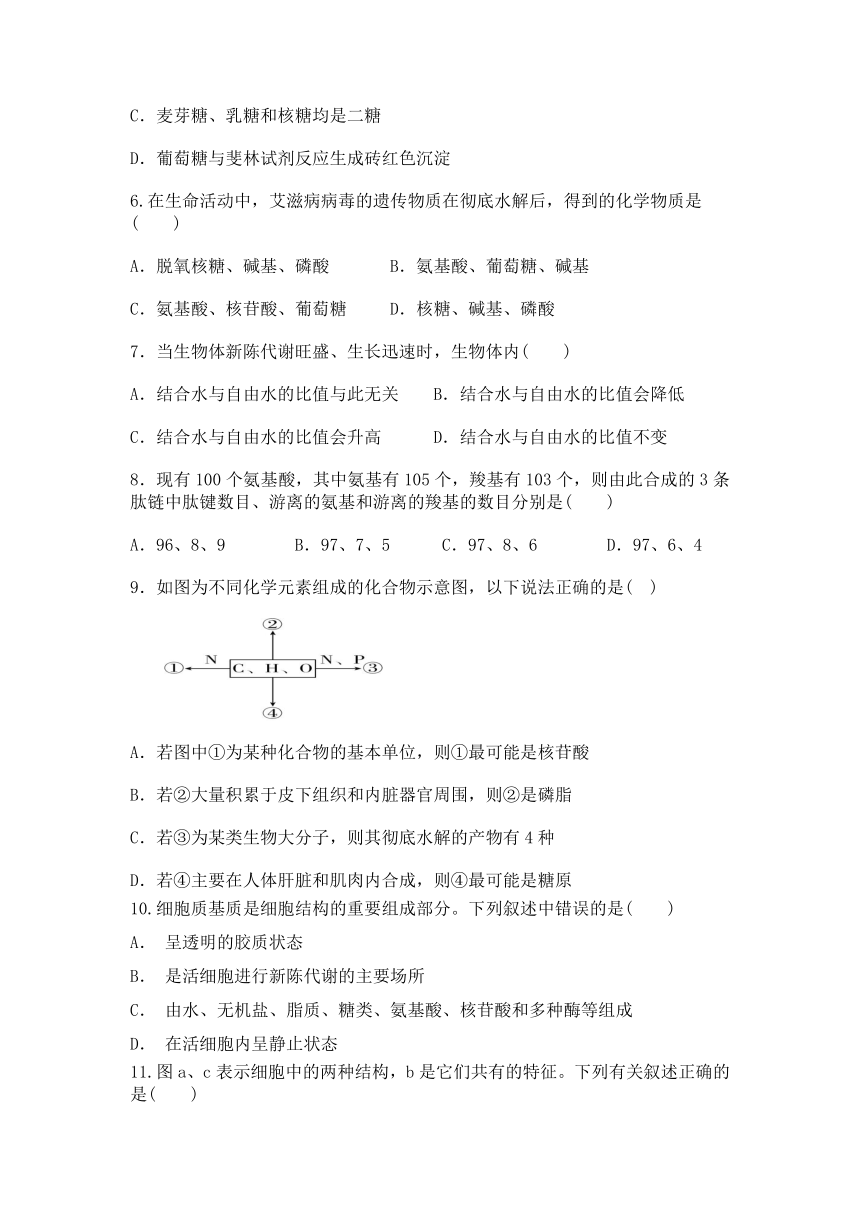 C．麦芽糖、乳糖和核糖均是二糖

D．葡萄糖与斐林试剂反应生成砖红色沉淀

6.在生命活动中，艾滋病病毒的遗传物质在彻底水解后，得到的化学物质是(　　)

A．脱氧核糖、碱基、磷酸　　　B．氨基酸、葡萄糖、碱基

C．氨基酸、核苷酸、葡萄糖　　D．核糖、碱基、磷酸

7．当生物体新陈代谢旺盛、生长迅速时，生物体内(　　)

A．结合水与自由水的比值与此无关　　B．结合水与自由水的比值会降低

C．结合水与自由水的比值会升高　　　D．结合水与自由水的比值不变

8．现有 100 个氨基酸，其中氨基有 105 个，羧基有 103 个，则由此合成的 3 条肽链中肽键数目、游离的氨基和游离的羧基的数目分别是(　　)

A．96、8、9　　　B．97、7、5　　　C．97、8、6　　　D．97、6、4

9．如图为不同化学元素组成的化合物示意图，以下说法正确的是(　)

②
① N C、H、O N、P ③
④

A．若图中①为某种化合物的基本单位，则①最可能是核苷酸

B．若②大量积累于皮下组织和内脏器官周围，则②是磷脂

C．若③为某类生物大分子，则其彻底水解的产物有 4 种

D．若④主要在人体肝脏和肌肉内合成，则④最可能是糖原

10.细胞质基质是细胞结构的重要组成部分。下列叙述中错误的是(　　)

A．　呈透明的胶质状态

B．　是活细胞进行新陈代谢的主要场所

C．　由水、无机盐、脂质、糖类、氨基酸、核苷酸和多种酶等组成

D．　在活细胞内呈静止状态

11.图 a、c 表示细胞中的两种结构，b 是它们共有的特征。下列有关叙述正确的是(　　)